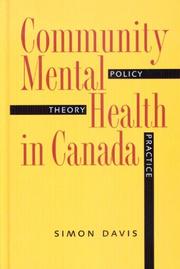 Community Mental Health in Canada

POLICY

THEORY

PRACTICE

SIMON DAVIS